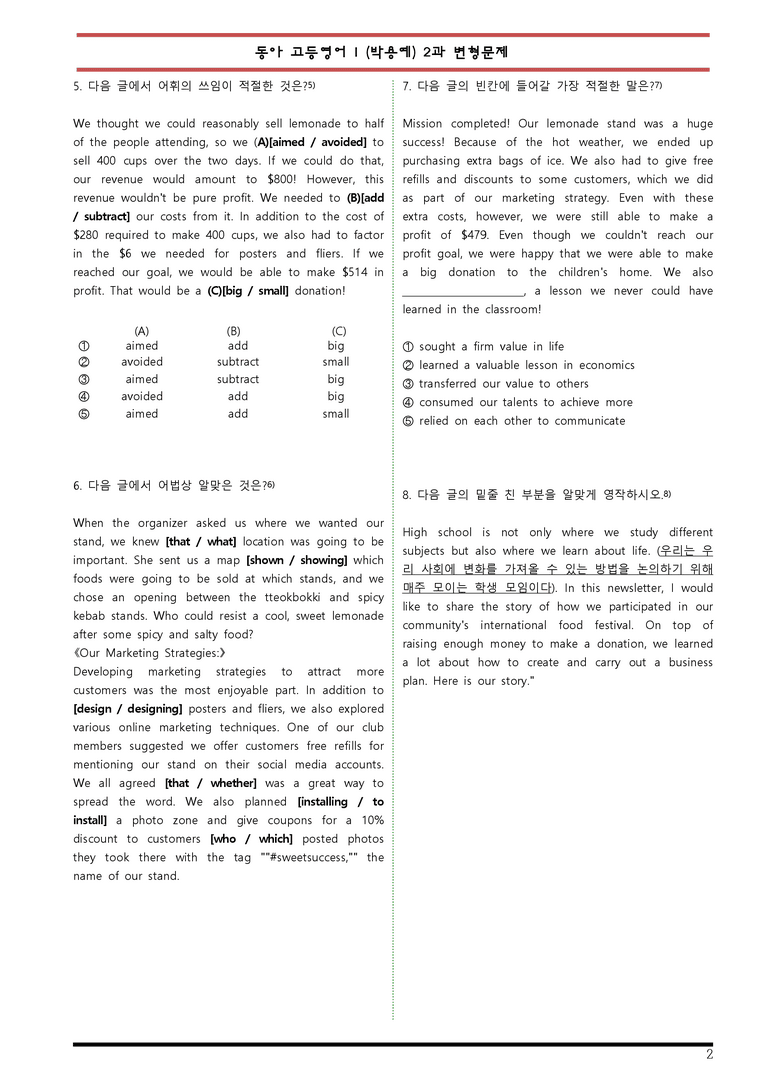 동아 고등영어 I (박용예) 2과 변형문제

5. 다음 글에서 어휘의 쓰임이 적절한 것은?$^{5)}$

We thought we could reasonably sell lemonade to half of the people attending, so we (A)[aimed / avoided] to sell 400 cups over the two days. If we could do that, our revenue would amount to $800! However, this revenue wouldn't be pure profit. We needed to (B)[add / subtract] our costs from it. In addition to the cost of $280 required to make 400 cups, we also had to factor in the $6 we needed for posters and fliers. If we reached our goal, we would be able to make $514 in profit. That would be a (C)[big / small] donation!

|  | (A) | (B) | (C) |
|---|---|---|---|
| ① | aimed | add | big |
| ② | avoided | subtract | small |
| ③ | aimed | subtract | big |
| ④ | avoided | add | big |
| ⑤ | aimed | add | small |

6. 다음 글에서 어법상 알맞은 것은?$^{6)}$

When the organizer asked us where we wanted our stand, we knew [that / what] location was going to be important. She sent us a map [shown / showing] which foods were going to be sold at which stands, and we chose an opening between the tteokbokki and spicy kebab stands. Who could resist a cool, sweet lemonade after some spicy and salty food?
《Our Marketing Strategies:》
Developing marketing strategies to attract more customers was the most enjoyable part. In addition to [design / designing] posters and fliers, we also explored various online marketing techniques. One of our club members suggested we offer customers free refills for mentioning our stand on their social media accounts. We all agreed [that / whether] was a great way to spread the word. We also planned [installing / to install] a photo zone and give coupons for a 10% discount to customers [who / which] posted photos they took there with the tag ""#sweetsuccess,"" the name of our stand.

7. 다음 글의 빈칸에 들어갈 가장 적절한 말은?$^{7)}$

Mission completed! Our lemonade stand was a huge success! Because of the hot weather, we ended up purchasing extra bags of ice. We also had to give free refills and discounts to some customers, which we did as part of our marketing strategy. Even with these extra costs, however, we were still able to make a profit of $479. Even though we couldn't reach our profit goal, we were happy that we were able to make a big donation to the children's home. We also ____, a lesson we never could have learned in the classroom!

① sought a firm value in life
② learned a valuable lesson in economics
③ transferred our value to others
④ consumed our talents to achieve more
⑤ relied on each other to communicate

8. 다음 글의 밑줄 친 부분을 알맞게 영작하시오.$^{8)}$

High school is not only where we study different subjects but also where we learn about life. (우리는 우리 사회에 변화를 가져올 수 있는 방법을 논의하기 위해 매주 모이는 학생 모임이다). In this newsletter, I would like to share the story of how we participated in our community's international food festival. On top of raising enough money to make a donation, we learned a lot about how to create and carry out a business plan. Here is our story."

2